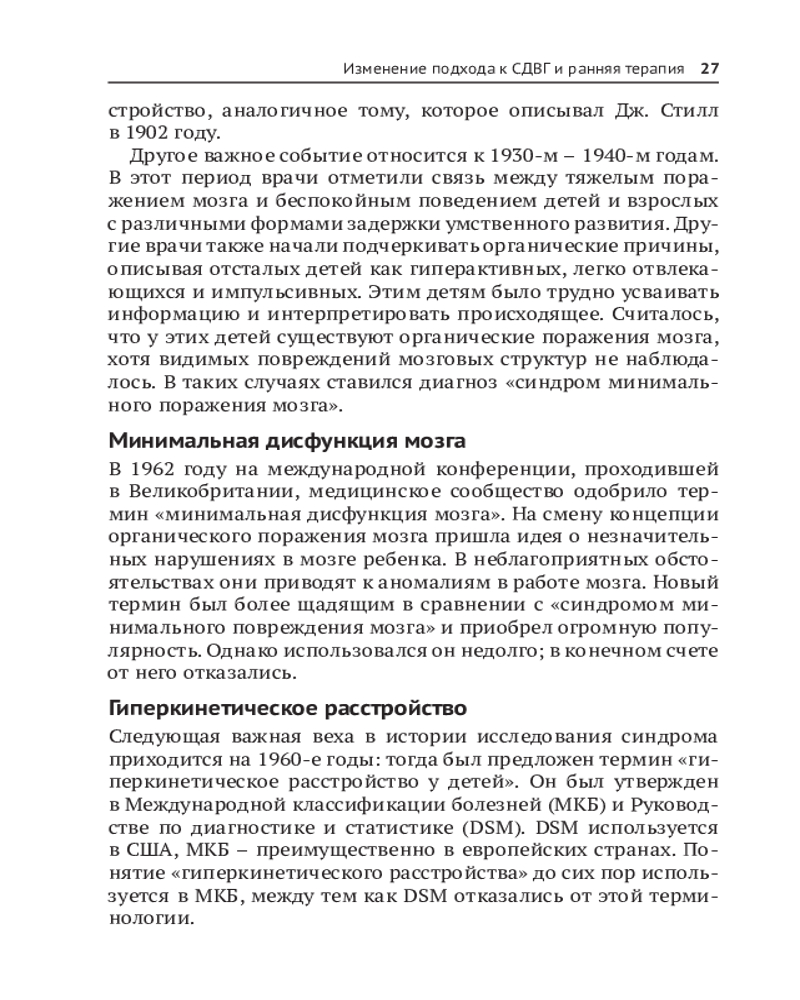 Изменение подхода к СДВГ и ранняя терапия 27

стройство, аналогичное тому, которое описывал Дж. Стилл в 1902 году.

Другое важное событие относится к 1930-м – 1940-м годам. В этот период врачи отметили связь между тяжелым поражением мозга и беспокойным поведением детей и взрослых с различными формами задержки умственного развития. Другие врачи также начали подчеркивать органические причины, описывая отсталых детей как гиперактивных, легко отвлекающихся и импульсивных. Этим детям было трудно усваивать информацию и интерпретировать происходящее. Считалось, что у этих детей существуют органические поражения мозга, хотя видимых повреждений мозговых структур не наблюдалось. В таких случаях ставился диагноз «синдром минимального поражения мозга».

Минимальная дисфункция мозга

В 1962 году на международной конференции, проходившей в Великобритании, медицинское сообщество одобрило термин «минимальная дисфункция мозга». На смену концепции органического поражения мозга пришла идея о незначительных нарушениях в мозге ребенка. В неблагоприятных обстоятельствах они приводят к аномалиям в работе мозга. Новый термин был более щадящим в сравнении с «синдромом минимального повреждения мозга» и приобрел огромную популярность. Однако использовался он недолго; в конечном счете от него отказались.

Гиперкинетическое расстройство

Следующая важная веха в истории исследования синдрома приходится на 1960-е годы: тогда был предложен термин «гиперкинетическое расстройство у детей». Он был утвержден в Международной классификации болезней (МКБ) и Руководстве по диагностике и статистике (DSM). DSM используется в США, МКБ – преимущественно в европейских странах. Понятие «гиперкинетического расстройства» до сих пор используется в МКБ, между тем как DSM отказались от этой терминологии.